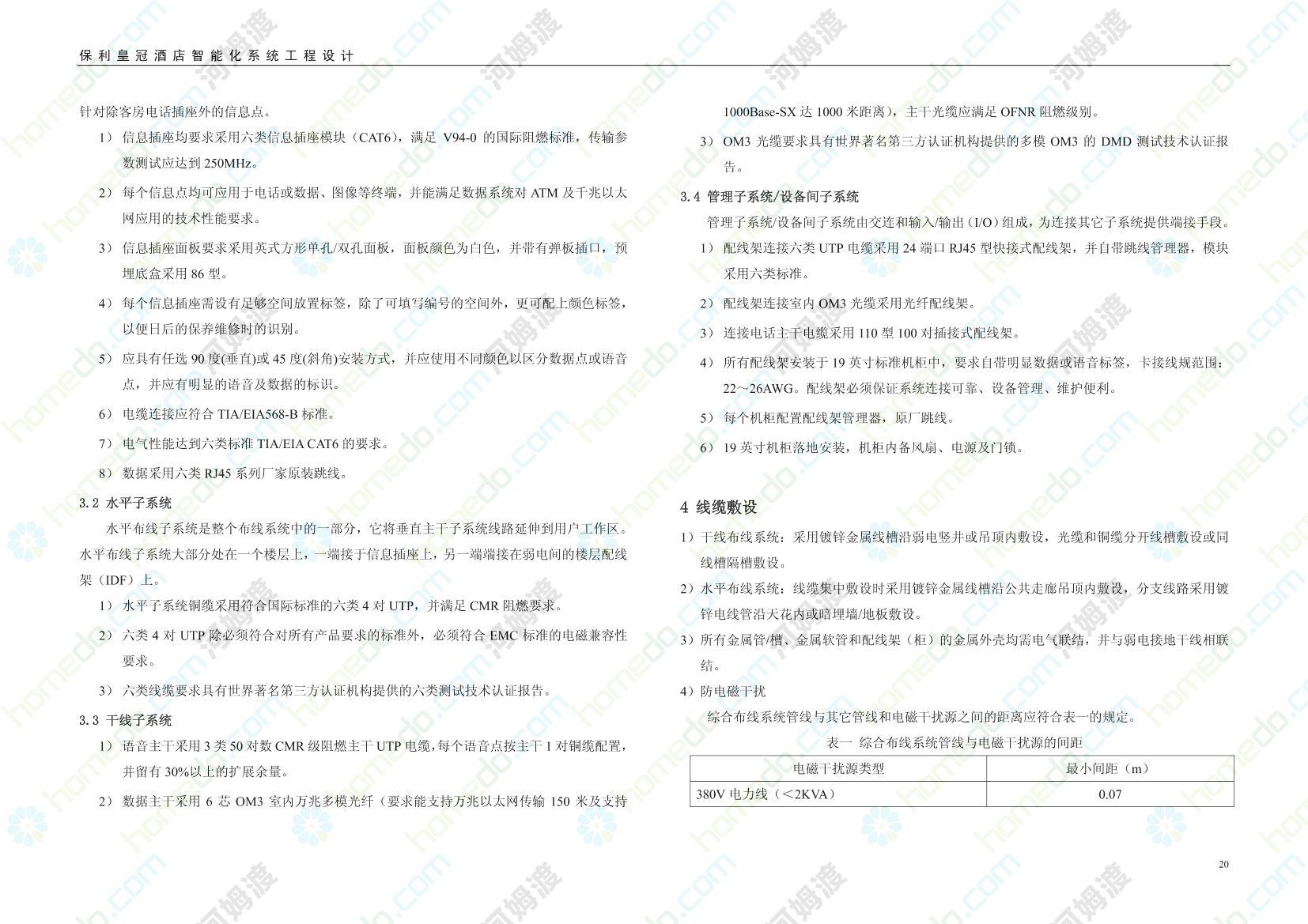 保利皇冠酒店智能化系统工程设计

针对除客房电话插座外的信息点。

1） 信息插座均要求采用六类信息插座模块（CAT6），满足 V94-0 的国际阻燃标准，传输参数测试应达到 250MHz。

2） 每个信息点均可应用于电话或数据、图像等终端，并能满足数据系统对 ATM 及千兆以太网应用的技术性能要求。

3） 信息插座面板要求采用英式方形单孔/双孔面板，面板颜色为白色，并带有弹板插口，预埋底盒采用 86 型。

4） 每个信息插座需设有足够空间放置标签，除了可填写编号的空间外，更可配上颜色标签，以便日后的保养维修时的识别。

5） 应具有任选 90 度(垂直)或 45 度(斜角)安装方式，并应使用不同颜色以区分数据点或语音点，并应有明显的语音及数据的标识。

6） 电缆连接应符合 TIA/EIA568-B 标准。

7） 电气性能达到六类标准 TIA/EIA CAT6 的要求。

8） 数据采用六类 RJ45 系列厂家原装跳线。

3.2 水平子系统

水平布线子系统是整个布线系统中的一部分，它将垂直主干子系统线路延伸到用户工作区。水平布线子系统大部分处在一个楼层上，一端接于信息插座上，另一端端接在弱电间的楼层配线架（IDF）上。

1） 水平子系统铜缆采用符合国际标准的六类 4 对 UTP，并满足 CMR 阻燃要求。

2） 六类 4 对 UTP 除必须符合对所有产品要求的标准外，必须符合 EMC 标准的电磁兼容性要求。

3） 六类线缆要求具有世界著名第三方认证机构提供的六类测试技术认证报告。

3.3 干线子系统

1） 语音主干采用 3 类 50 对数 CMR 级阻燃主干 UTP 电缆，每个语音点按主干 1 对铜缆配置，并留有 30%以上的扩展余量。

2） 数据主干采用 6 芯 OM3 室内万兆多模光纤（要求能支持万兆以太网传输 150 米及支持 1000Base-SX 达 1000 米距离），主干光缆应满足 OFNR 阻燃级别。

3） OM3 光缆要求具有世界著名第三方认证机构提供的多模 OM3 的 DMD 测试技术认证报告。

3.4 管理子系统/设备间子系统

管理子系统/设备间子系统由交连和输入/输出（I/O）组成，为连接其它子系统提供端接手段。

1） 配线架连接六类 UTP 电缆采用 24 端口 RJ45 型快接式配线架，并自带跳线管理器，模块采用六类标准。

2） 配线架连接室内 OM3 光缆采用光纤配线架。

3） 连接电话主干电缆采用 110 型 100 对插接式配线架。

4） 所有配线架安装于 19 英寸标准机柜中，要求自带明显数据或语音标签，卡接线规范围：22～26AWG。配线架必须保证系统连接可靠、设备管理、维护便利。

5） 每个机柜配置配线架管理器，原厂跳线。

6） 19 英寸机柜落地安装，机柜内备风扇、电源及门锁。

4 线缆敷设

1）干线布线系统：采用镀锌金属线槽沿弱电竖井或吊顶内敷设，光缆和铜缆分开线槽敷设或同线槽隔槽敷设。

2）水平布线系统：线缆集中敷设时采用镀锌金属线槽沿公共走廊吊顶内敷设，分支线路采用镀锌电线管沿天花内或暗埋墙/地板敷设。

3）所有金属管/槽、金属软管和配线架（柜）的金属外壳均需电气联结，并与弱电接地干线相联结。

4）防电磁干扰

综合布线系统管线与其它管线和电磁干扰源之间的距离应符合表一的规定。

表一 综合布线系统管线与电磁干扰源的间距

| 电磁干扰源类型 | 最小间距（m） |
|---|---|
| 380V 电力线（<2KVA） | 0.07 |

20